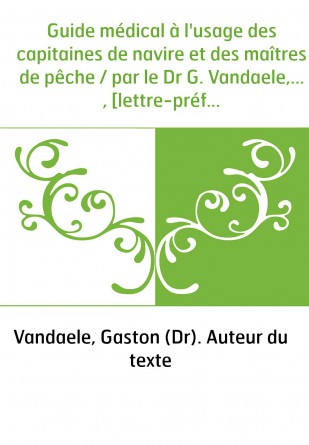 Guide médical à l'usage des capitaines de navire et des maîtres de pêche / par le Dr G. Vandaele,... , [lettre-préf...

Vandaele, Gaston (Dr). Auteur du texte